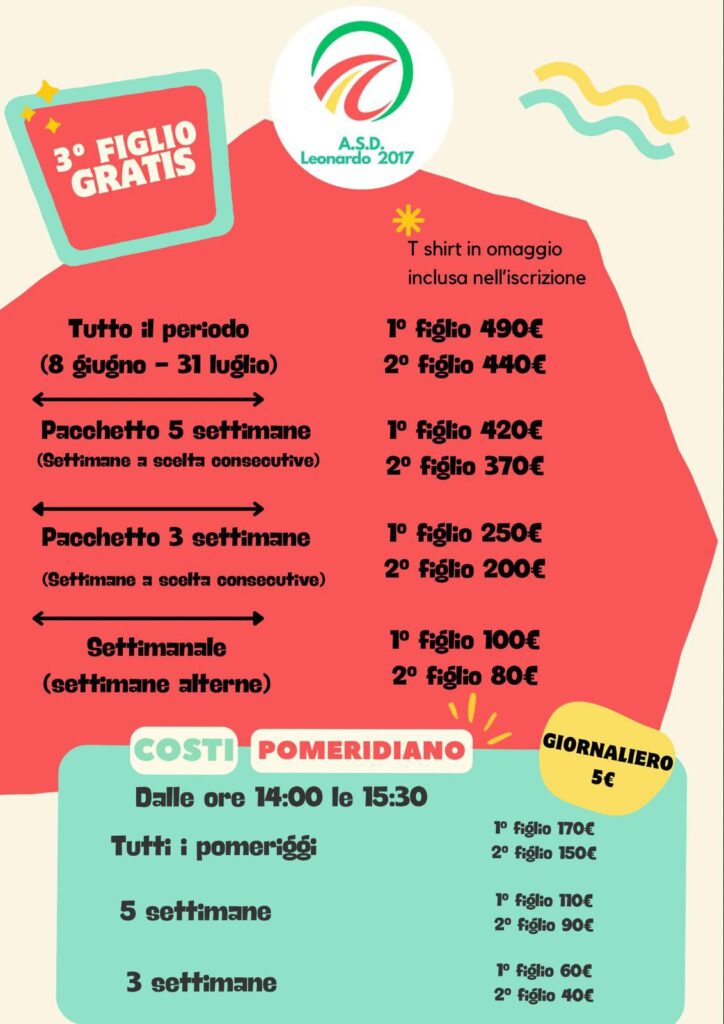 3° FIGLIO GRATIS

A.S.D.
Leonardo 2017

T shirt in omaggio inclusa nell'iscrizione

Tutto il periodo
(8 giugno - 31 luglio)

1° figlio 490€
2° figlio 440€

Pacchetto 5 settimane
(Settimane a scelta consecutive)

1° figlio 420€
2° figlio 370€

Pacchetto 3 settimane
(Settimane a scelta consecutive)

1° figlio 250€
2° figlio 200€

Settimanale
(settimane alterne)

1° figlio 100€
2° figlio 80€

COSTI POMERIDIANO

GIORNALIERO
5€

Dalle ore 14:00 le 15:30

Tutti i pomeriggi

1° figlio 170€
2° figlio 150€

5 settimane

1° figlio 110€
2° figlio 90€

3 settimane

1° figlio 60€
2° figlio 40€